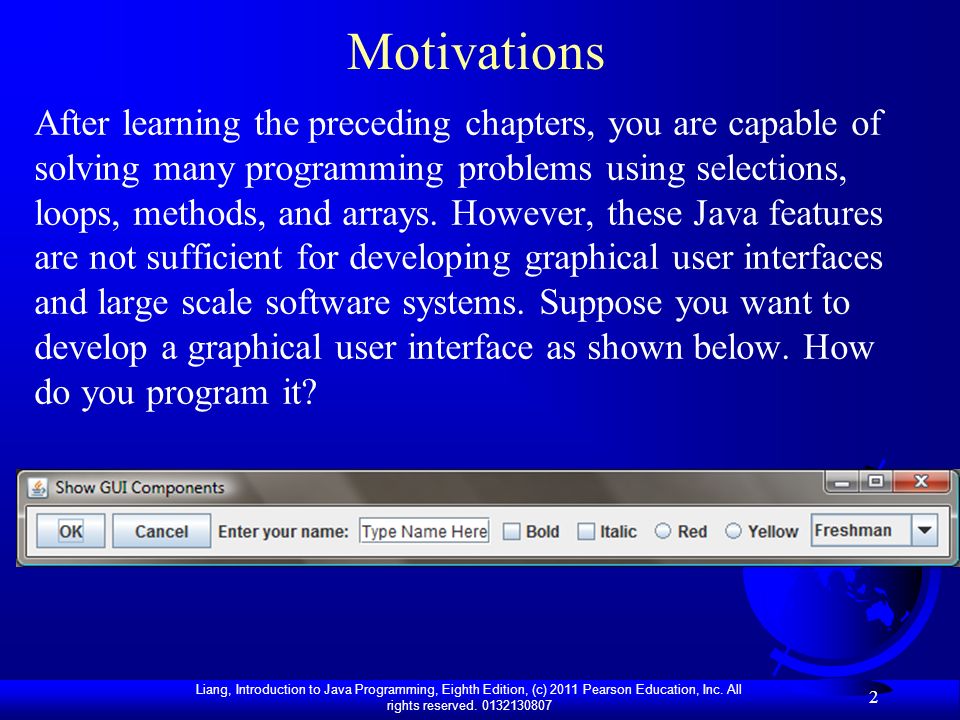 Motivations

After learning the preceding chapters, you are capable of solving many programming problems using selections, loops, methods, and arrays. However, these Java features are not sufficient for developing graphical user interfaces and large scale software systems. Suppose you want to develop a graphical user interface as shown below. How do you program it?

Show GUI Components

OK Cancel Enter your name: Type Name Here Bold Italic Red Yellow Freshman

Liang, Introduction to Java Programming, Eighth Edition, (c) 2011 Pearson Education, Inc. All rights reserved. 0132130807

2